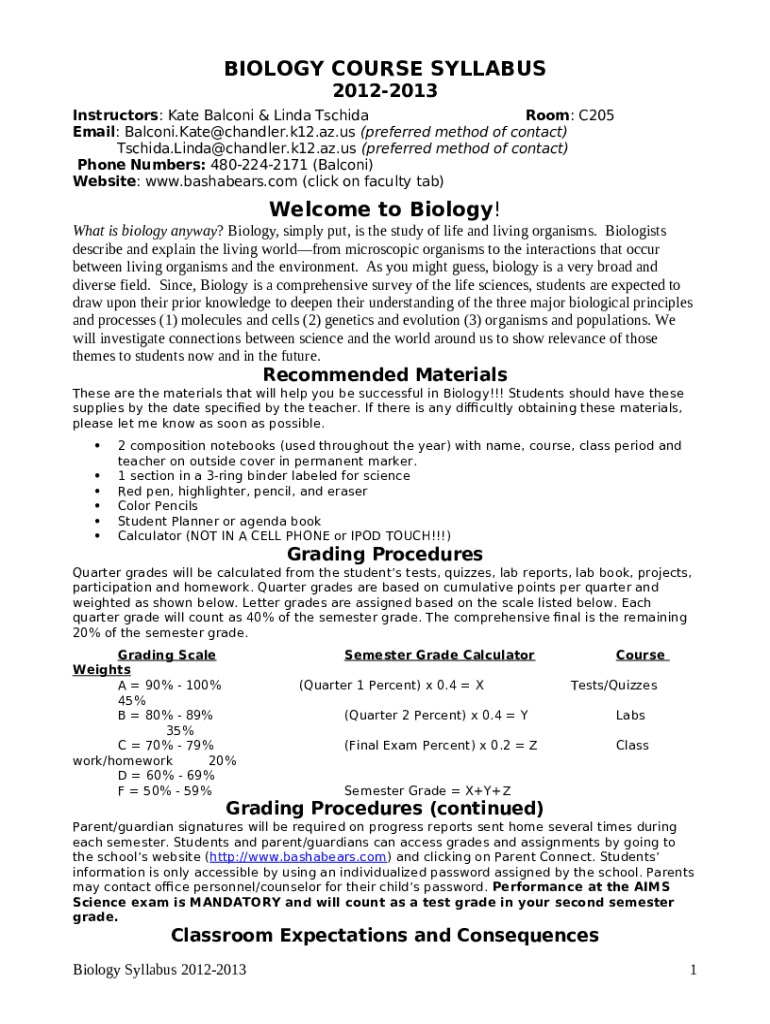 BIOLOGY COURSE SYLLABUS
2012-2013

Instructors: Kate Balconi & Linda Tschida Room: C205
Email: Balconi.Kate@chandler.k12.az.us (preferred method of contact)
Tschida.Linda@chandler.k12.az.us (preferred method of contact)
Phone Numbers: 480-224-2171 (Balconi)
Website: www.bashabears.com (click on faculty tab)

Welcome to Biology!

What is biology anyway? Biology, simply put, is the study of life and living organisms. Biologists describe and explain the living world—from microscopic organisms to the interactions that occur between living organisms and the environment. As you might guess, biology is a very broad and diverse field. Since, Biology is a comprehensive survey of the life sciences, students are expected to draw upon their prior knowledge to deepen their understanding of the three major biological principles and processes (1) molecules and cells (2) genetics and evolution (3) organisms and populations. We will investigate connections between science and the world around us to show relevance of those themes to students now and in the future.

Recommended Materials

These are the materials that will help you be successful in Biology!!! Students should have these supplies by the date specified by the teacher. If there is any difficultly obtaining these materials, please let me know as soon as possible.

• 2 composition notebooks (used throughout the year) with name, course, class period and teacher on outside cover in permanent marker.
• 1 section in a 3-ring binder labeled for science
• Red pen, highlighter, pencil, and eraser
• Color Pencils
• Student Planner or agenda book
• Calculator (NOT IN A CELL PHONE or IPOD TOUCH!!!)

Grading Procedures

Quarter grades will be calculated from the student's tests, quizzes, lab reports, lab book, projects, participation and homework. Quarter grades are based on cumulative points per quarter and weighted as shown below. Letter grades are assigned based on the scale listed below. Each quarter grade will count as 40% of the semester grade. The comprehensive final is the remaining 20% of the semester grade.

Grading Scale Semester Grade Calculator Course Weights
A = 90% - 100% (Quarter 1 Percent) x 0.4 = X Tests/Quizzes 45%
B = 80% - 89% (Quarter 2 Percent) x 0.4 = Y Labs 35%
C = 70% - 79% (Final Exam Percent) x 0.2 = Z Class work/homework 20%
D = 60% - 69%
F = 50% - 59% Semester Grade = X+Y+Z

Grading Procedures (continued)

Parent/guardian signatures will be required on progress reports sent home several times during each semester. Students and parent/guardians can access grades and assignments by going to the school's website (http://www.bashabears.com) and clicking on Parent Connect. Students' information is only accessible by using an individualized password assigned by the school. Parents may contact office personnel/counselor for their child's password. Performance at the AIMS Science exam is MANDATORY and will count as a test grade in your second semester grade.

Classroom Expectations and Consequences

Biology Syllabus 2012-2013 1